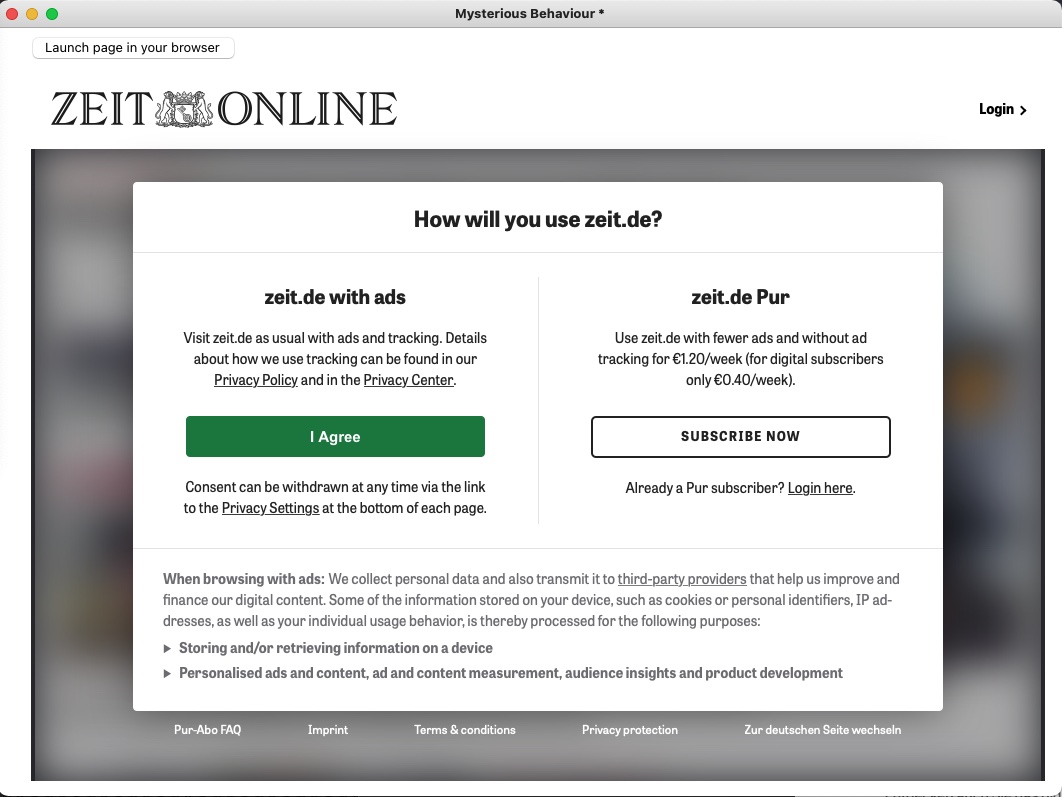 Mysterious Behaviour *

Launch page in your browser

ZEIT ONLINE

Login >

How will you use zeit.de?

zeit.de with ads

Visit zeit.de as usual with ads and tracking. Details about how we use tracking can be found in our Privacy Policy and in the Privacy Center.

I Agree

Consent can be withdrawn at any time via the link to the Privacy Settings at the bottom of each page.

zeit.de Pur

Use zeit.de with fewer ads and without ad tracking for €1.20/week (for digital subscribers only €0.40/week).

SUBSCRIBE NOW

Already a Pur subscriber? Login here.

When browsing with ads: We collect personal data and also transmit it to third-party providers that help us improve and finance our digital content. Some of the information stored on your device, such as cookies or personal identifiers, IP addresses, as well as your individual usage behavior, is thereby processed for the following purposes:

▸ Storing and/or retrieving information on a device

▸ Personalised ads and content, ad and content measurement, audience insights and product development

Pur-Abo FAQ Imprint Terms & conditions Privacy protection Zur deutschen Seite wechseln